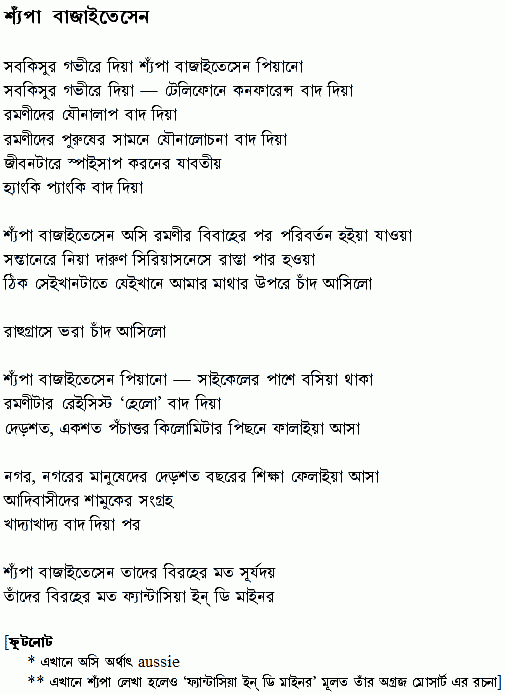 শ্যঁপা বাজাইতেসেন

সবকিসুর গভীরে দিয়া শ্যঁপা বাজাইতেসেন পিয়ানো
সবকিসুর গভীরে দিয়া — টেলিফোনে কনফারেন্স বাদ দিয়া
রমণীদের যৌনালাপ বাদ দিয়া
রমণীদের পুরুষের সামনে যৌনালোচনা বাদ দিয়া
জীবনটারে স্পাইসাপ করনের যাবতীয়
হ্যাংকি প্যাংকি বাদ দিয়া

শ্যঁপা বাজাইতেসেন অসি রমণীর বিবাহের পর পরিবর্তন হইয়া যাওয়া
সন্তানেরে নিয়া দারুণ সিরিয়াসনেসে রাস্তা পার হওয়া
ঠিক সেইখানটাতে যেইখানে আমার মাথার উপরে চাঁদ আসিলো

রাহুগ্রাসে ভরা চাঁদ আসিলো

শ্যঁপা বাজাইতেসেন পিয়ানো — সাইকেলের পাশে বসিয়া থাকা
রমণীটার রেইসিস্ট 'হেলো' বাদ দিয়া
দেড়শত, একশত পঁচাত্তর কিলোমিটার পিছনে ফালাইয়া আসা

নগর, নগরের মানুষেদের দেড়শত বছরের শিক্ষা ফেলাইয়া আসা
আদিবাসীদের শামুকের সংগ্রহ
খাদ্যাখাদ্য বাদ দিয়া পর

শ্যঁপা বাজাইতেসেন তাদের বিরহের মত সূর্যদয়
তাঁদের বিরহের মত ফ্যান্টাসিয়া ইন্ ডি মাইনর

[ফুটনোট
* এখানে অসি অর্থাৎ aussie
** এখানে শ্যঁপা লেখা হলেও 'ফ্যান্টাসিয়া ইন্ ডি মাইনর' মূলত তাঁর অগ্রজ মোসার্ট এর রচনা]